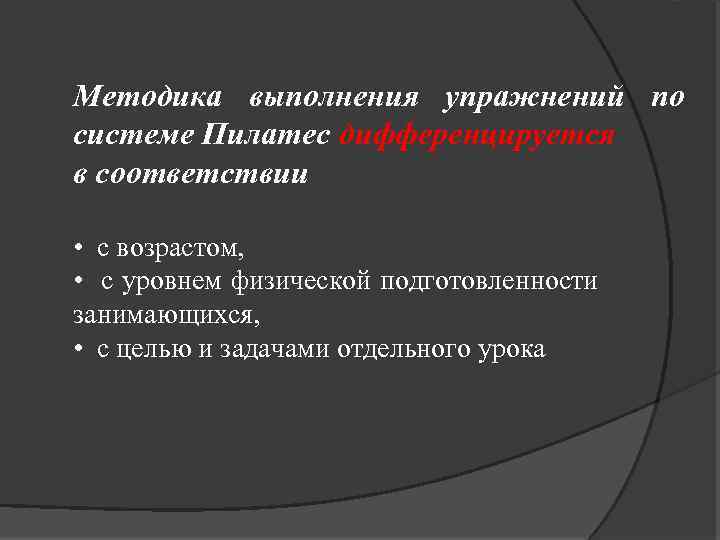 Методика выполнения упражнений по системе Пилатес дифференцируется в соответствии

• с возрастом,
• с уровнем физической подготовленности занимающихся,
• с целью и задачами отдельного урока